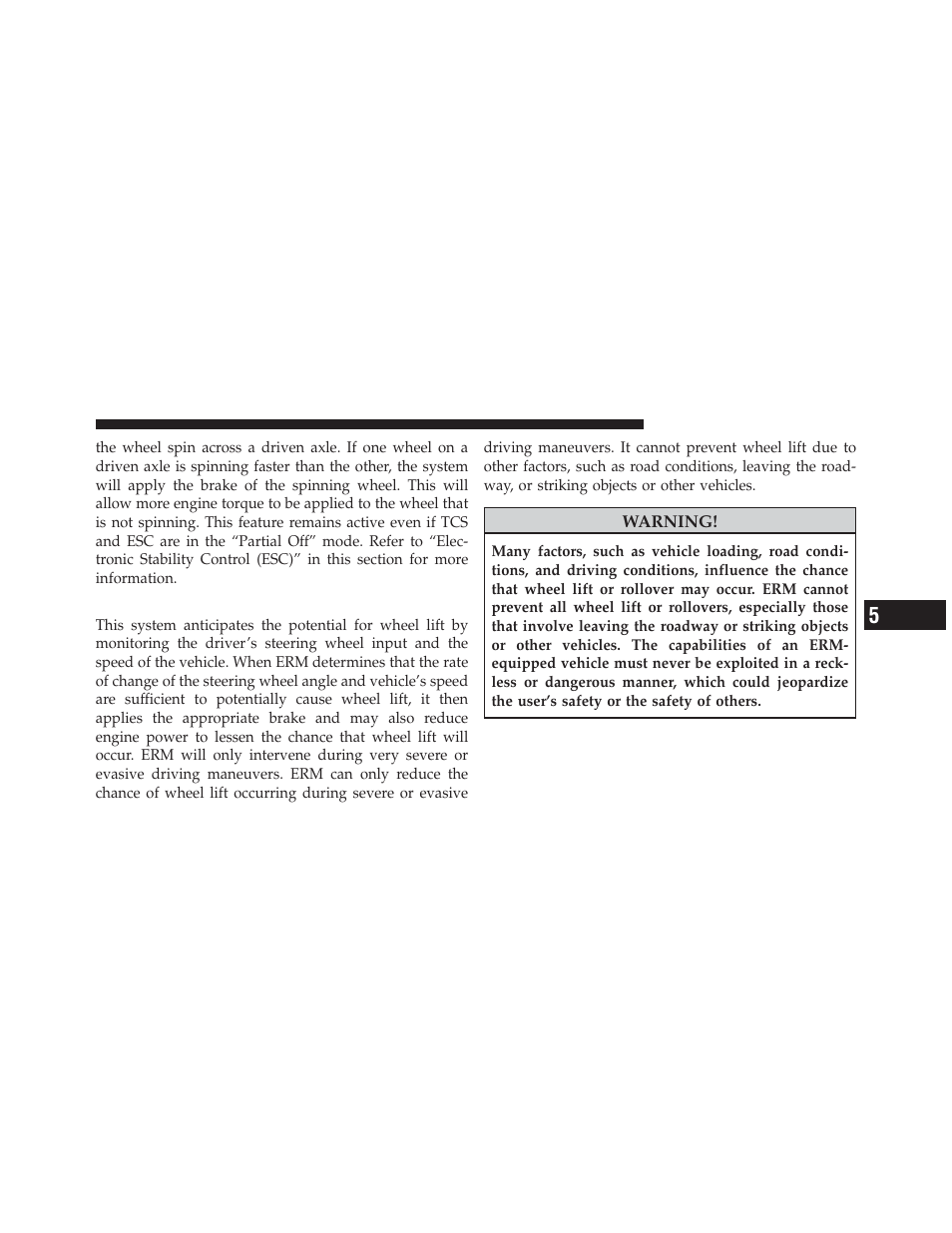 the wheel spin across a driven axle. If one wheel on a driven axle is spinning faster than the other, the system will apply the brake of the spinning wheel. This will allow more engine torque to be applied to the wheel that is not spinning. This feature remains active even if TCS and ESC are in the “Partial Off” mode. Refer to “Electronic Stability Control (ESC)” in this section for more information.

This system anticipates the potential for wheel lift by monitoring the driver’s steering wheel input and the speed of the vehicle. When ERM determines that the rate of change of the steering wheel angle and vehicle’s speed are sufficient to potentially cause wheel lift, it then applies the appropriate brake and may also reduce engine power to lessen the chance that wheel lift will occur. ERM will only intervene during very severe or evasive driving maneuvers. ERM can only reduce the chance of wheel lift occurring during severe or evasive driving maneuvers. It cannot prevent wheel lift due to other factors, such as road conditions, leaving the roadway, or striking objects or other vehicles.

WARNING!

Many factors, such as vehicle loading, road conditions, and driving conditions, influence the chance that wheel lift or rollover may occur. ERM cannot prevent all wheel lift or rollovers, especially those that involve leaving the roadway or striking objects or other vehicles. The capabilities of an ERM-equipped vehicle must never be exploited in a reckless or dangerous manner, which could jeopardize the user’s safety or the safety of others.

5